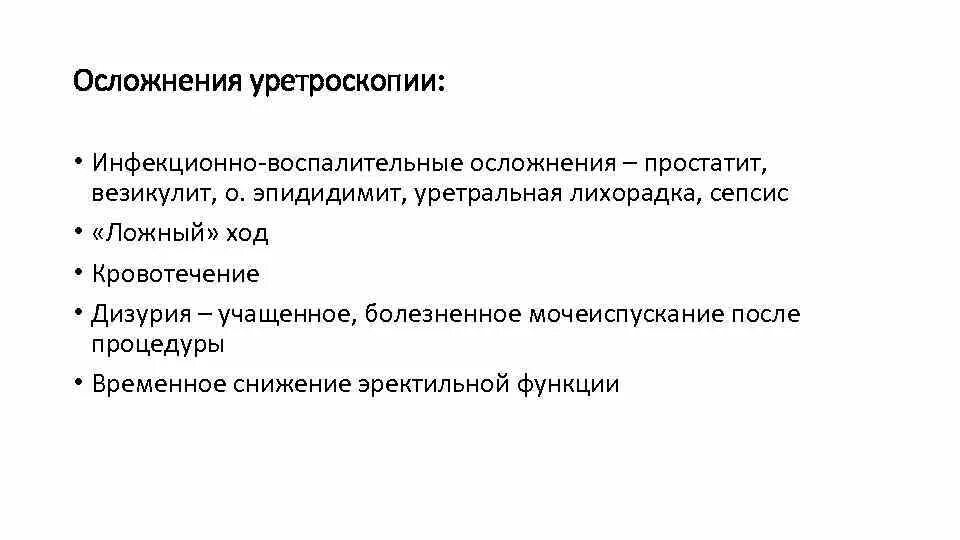 Осложнения уретроскопии:

• Инфекционно-воспалительные осложнения – простатит, везикулит, о. эпидидимит, уретральная лихорадка, сепсис
• «Ложный» ход
• Кровотечение
• Дизурия – учащенное, болезненное мочеиспускание после процедуры
• Временное снижение эректильной функции